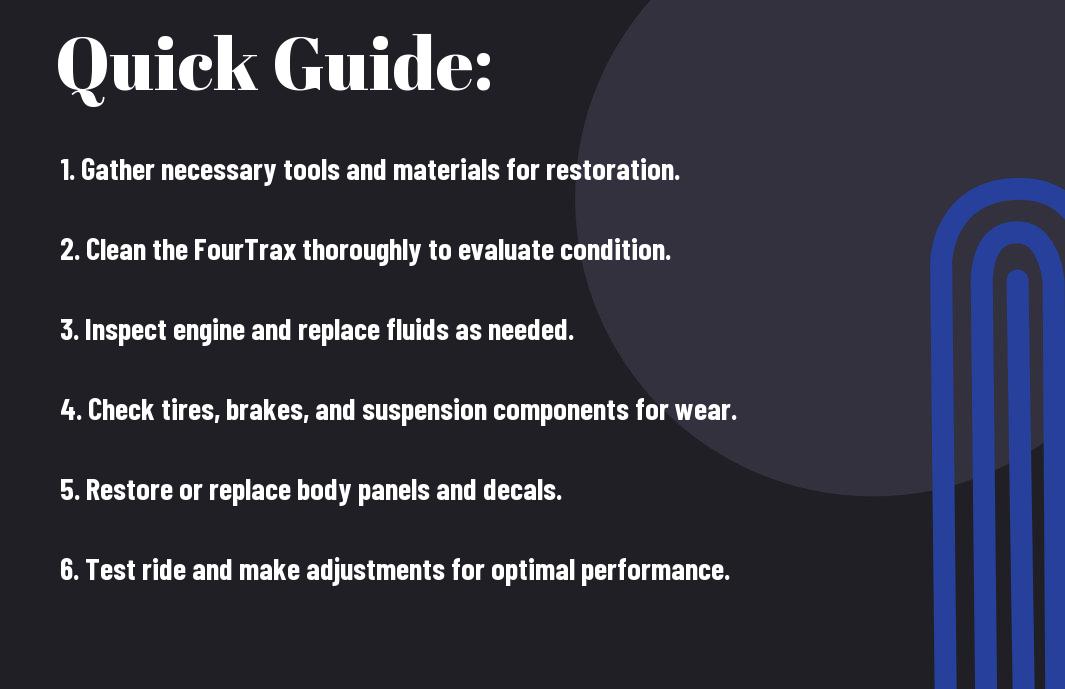 Quick Guide:

1. Gather necessary tools and materials for restoration.

2. Clean the FourTrax thoroughly to evaluate condition.

3. Inspect engine and replace fluids as needed.

4. Check tires, brakes, and suspension components for wear.

5. Restore or replace body panels and decals.

6. Test ride and make adjustments for optimal performance.